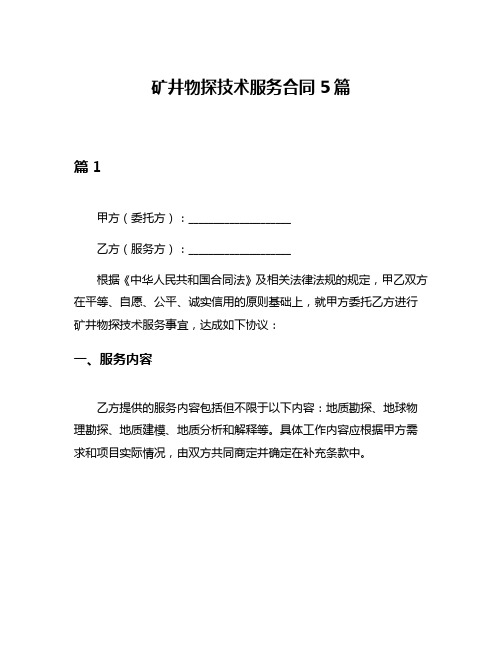 矿井物探技术服务合同 5 篇

篇 1

甲方（委托方）：__________________

乙方（服务方）：__________________

根据《中华人民共和国合同法》及相关法律法规的规定，甲乙双方在平等、自愿、公平、诚实信用的原则基础上，就甲方委托乙方进行矿井物探技术服务事宜，达成如下协议：

一、服务内容

乙方提供的服务内容包括但不限于以下内容：地质勘探、地球物理勘探、地质建模、地质分析和解释等。具体工作内容应根据甲方需求和项目实际情况，由双方共同商定并确定在补充条款中。